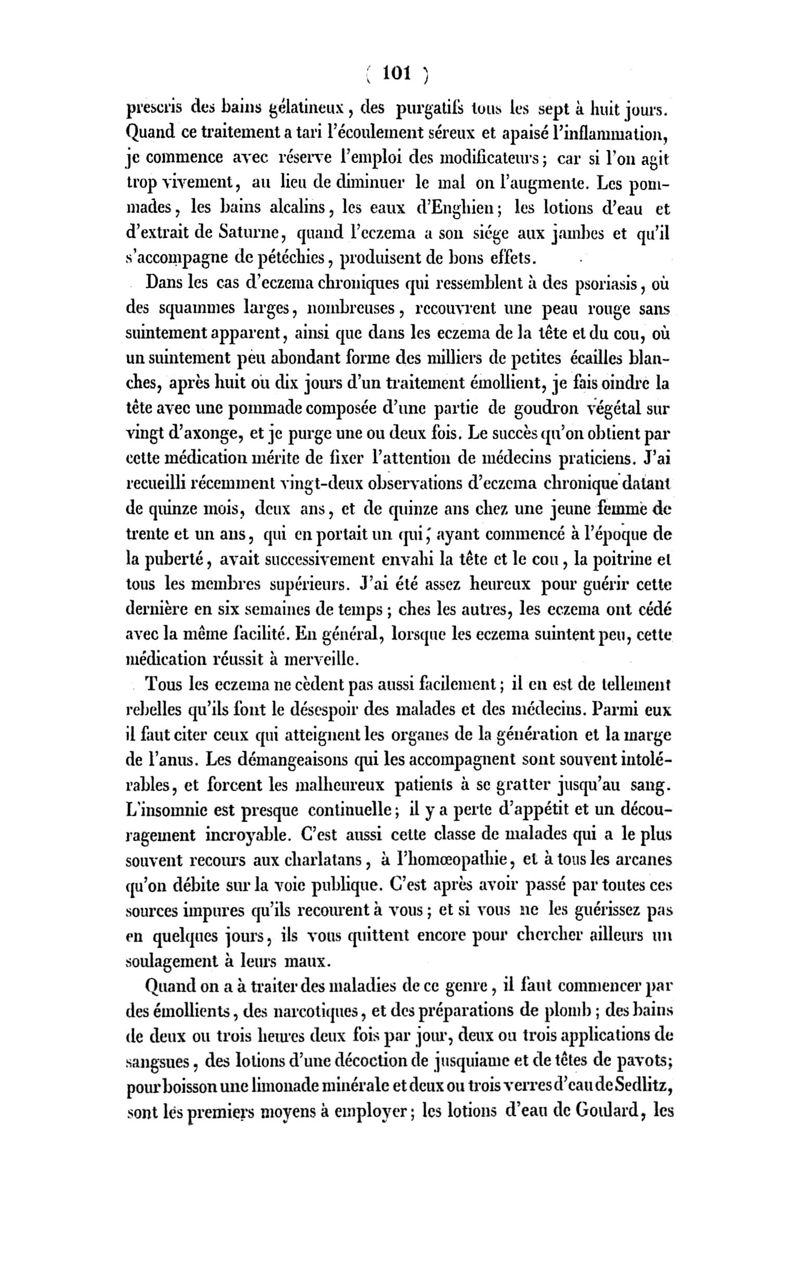 ( 101 )

prescris des bains gélatineux, des purgatifs tous les sept à huit jours. Quand ce traitement a tari l'écoulement séreux et apaisé l'inflammation, je commence avec réserve l'emploi des modificateurs; car si l'on agit trop vivement, au lieu de diminuer le mal on l'augmente. Les pommades, les bains alcalins, les eaux d'Enghien; les lotions d'eau et d'extrait de Saturne, quand l'eczema a son siége aux jambes et qu'il s'accompagne de pétéchies, produisent de bons effets.

Dans les cas d'eczema chroniques qui ressemblent à des psoriasis, où des squammes larges, nombreuses, recouvrent une peau rouge sans suintement apparent, ainsi que dans les eczema de la tête et du cou, où un suintement peu abondant forme des milliers de petites écailles blanches, après huit ou dix jours d'un traitement émollient, je fais oindre la tête avec une pommade composée d'une partie de goudron végétal sur vingt d'axonge, et je purge une ou deux fois. Le succès qu'on obtient par cette médication mérite de fixer l'attention de médecins praticiens. J'ai recueilli récemment vingt-deux observations d'eczema chronique datant de quinze mois, deux ans, et de quinze ans chez une jeune femme de trente et un ans, qui en portait un qui, ayant commencé à l'époque de la puberté, avait successivement envahi la tête et le cou, la poitrine et tous les membres supérieurs. J'ai été assez heureux pour guérir cette dernière en six semaines de temps; ches les autres, les eczema ont cédé avec la même facilité. En général, lorsque les eczema suintent peu, cette médication réussit à merveille.

Tous les eczema ne cèdent pas aussi facilement; il en est de tellement rebelles qu'ils font le désespoir des malades et des médecins. Parmi eux il faut citer ceux qui atteignent les organes de la génération et la marge de l'anus. Les démangeaisons qui les accompagnent sont souvent intolérables, et forcent les malheureux patients à se gratter jusqu'au sang. L'insomnie est presque continuelle; il y a perte d'appétit et un découragement incroyable. C'est aussi cette classe de malades qui a le plus souvent recours aux charlatans, à l'homœopathie, et à tous les arcanes qu'on débite sur la voie publique. C'est après avoir passé par toutes ces sources impures qu'ils recourent à vous; et si vous ne les guérissez pas en quelques jours, ils vous quittent encore pour chercher ailleurs un soulagement à leurs maux.

Quand on a à traiter des maladies de ce genre, il faut commencer par des émollients, des narcotiques, et des préparations de plomb; des bains de deux ou trois heures deux fois par jour, deux ou trois applications de sangsues, des lotions d'une décoction de jusquiame et de têtes de pavots; pour boisson une limonade minérale et deux ou trois verres d'eau de Sedlitz, sont les premiers moyens à employer; les lotions d'eau de Goulard, les